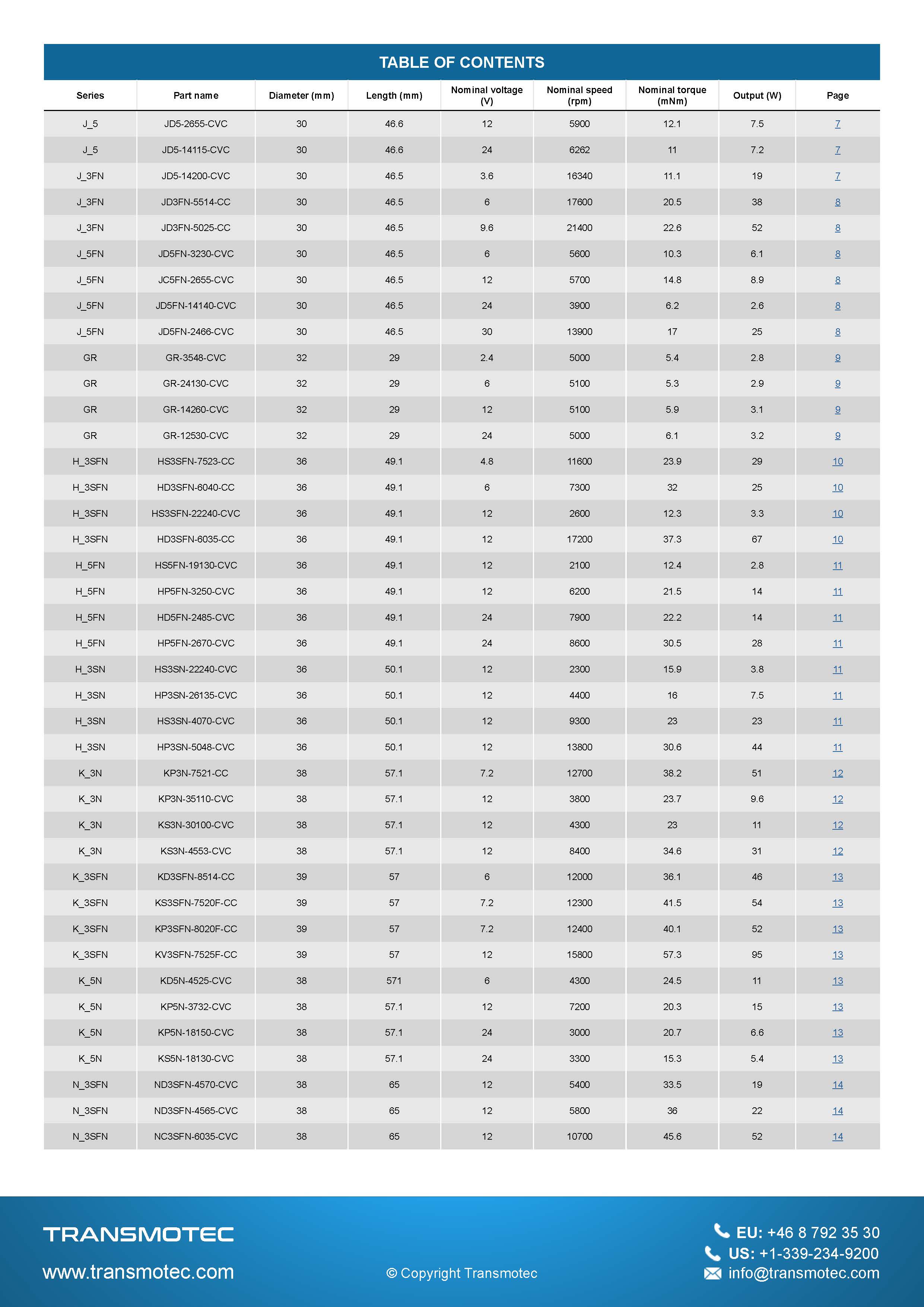 TABLE OF CONTENTS

| Series | Part name | Diameter (mm) | Length (mm) | Nominal voltage (V) | Nominal speed (rpm) | Nominal torque (mNm) | Output (W) | Page |
|---|---|---|---|---|---|---|---|---|
| J_5 | JD5-2655-CVC | 30 | 46.6 | 12 | 5900 | 12.1 | 7.5 | 7 |
| J_5 | JD5-14115-CVC | 30 | 46.6 | 24 | 6262 | 11 | 7.2 | 7 |
| J_3FN | JD5-14200-CVC | 30 | 46.5 | 3.6 | 16340 | 11.1 | 19 | 7 |
| J_3FN | JD3FN-5514-CC | 30 | 46.5 | 6 | 17600 | 20.5 | 38 | 8 |
| J_3FN | JD3FN-5025-CC | 30 | 46.5 | 9.6 | 21400 | 22.6 | 52 | 8 |
| J_5FN | JD5FN-3230-CVC | 30 | 46.5 | 6 | 5600 | 10.3 | 6.1 | 8 |
| J_5FN | JC5FN-2655-CVC | 30 | 46.5 | 12 | 5700 | 14.8 | 8.9 | 8 |
| J_5FN | JD5FN-14140-CVC | 30 | 46.5 | 24 | 3900 | 6.2 | 2.6 | 8 |
| J_5FN | JD5FN-2466-CVC | 30 | 46.5 | 30 | 13900 | 17 | 25 | 8 |
| GR | GR-3548-CVC | 32 | 29 | 2.4 | 5000 | 5.4 | 2.8 | 9 |
| GR | GR-24130-CVC | 32 | 29 | 6 | 5100 | 5.3 | 2.9 | 9 |
| GR | GR-14260-CVC | 32 | 29 | 12 | 5100 | 5.9 | 3.1 | 9 |
| GR | GR-12530-CVC | 32 | 29 | 24 | 5000 | 6.1 | 3.2 | 9 |
| H_3SFN | HS3SFN-7523-CC | 36 | 49.1 | 4.8 | 11600 | 23.9 | 29 | 10 |
| H_3SFN | HD3SFN-6040-CC | 36 | 49.1 | 6 | 7300 | 32 | 25 | 10 |
| H_3SFN | HS3SFN-22240-CVC | 36 | 49.1 | 12 | 2600 | 12.3 | 3.3 | 10 |
| H_3SFN | HD3SFN-6035-CC | 36 | 49.1 | 12 | 17200 | 37.3 | 67 | 10 |
| H_5FN | HS5FN-19130-CVC | 36 | 49.1 | 12 | 2100 | 12.4 | 2.8 | 11 |
| H_5FN | HP5FN-3250-CVC | 36 | 49.1 | 12 | 6200 | 21.5 | 14 | 11 |
| H_5FN | HD5FN-2485-CVC | 36 | 49.1 | 24 | 7900 | 22.2 | 14 | 11 |
| H_5FN | HP5FN-2670-CVC | 36 | 49.1 | 24 | 8600 | 30.5 | 28 | 11 |
| H_3SN | HS3SN-22240-CVC | 36 | 50.1 | 12 | 2300 | 15.9 | 3.8 | 11 |
| H_3SN | HP3SN-26135-CVC | 36 | 50.1 | 12 | 4400 | 16 | 7.5 | 11 |
| H_3SN | HS3SN-4070-CVC | 36 | 50.1 | 12 | 9300 | 23 | 23 | 11 |
| H_3SN | HP3SN-5048-CVC | 36 | 50.1 | 12 | 13800 | 30.6 | 44 | 11 |
| K_3N | KP3N-7521-CC | 38 | 57.1 | 7.2 | 12700 | 38.2 | 51 | 12 |
| K_3N | KP3N-35110-CVC | 38 | 57.1 | 12 | 3800 | 23.7 | 9.6 | 12 |
| K_3N | KS3N-30100-CVC | 38 | 57.1 | 12 | 4300 | 23 | 11 | 12 |
| K_3N | KS3N-4553-CVC | 38 | 57.1 | 12 | 8400 | 34.6 | 31 | 12 |
| K_3SFN | KD3SFN-8514-CC | 39 | 57 | 6 | 12000 | 36.1 | 46 | 13 |
| K_3SFN | KS3SFN-7520F-CC | 39 | 57 | 7.2 | 12300 | 41.5 | 54 | 13 |
| K_3SFN | KP3SFN-8020F-CC | 39 | 57 | 7.2 | 12400 | 40.1 | 52 | 13 |
| K_3SFN | KV3SFN-7525F-CC | 39 | 57 | 12 | 15800 | 57.3 | 95 | 13 |
| K_5N | KD5N-4525-CVC | 38 | 571 | 6 | 4300 | 24.5 | 11 | 13 |
| K_5N | KP5N-3732-CVC | 38 | 57.1 | 12 | 7200 | 20.3 | 15 | 13 |
| K_5N | KP5N-18150-CVC | 38 | 57.1 | 24 | 3000 | 20.7 | 6.6 | 13 |
| K_5N | KS5N-18130-CVC | 38 | 57.1 | 24 | 3300 | 15.3 | 5.4 | 13 |
| N_3SFN | ND3SFN-4570-CVC | 38 | 65 | 12 | 5400 | 33.5 | 19 | 14 |
| N_3SFN | ND3SFN-4565-CVC | 38 | 65 | 12 | 5800 | 36 | 22 | 14 |
| N_3SFN | NC3SFN-6035-CVC | 38 | 65 | 12 | 10700 | 45.6 | 52 | 14 |

TRANSMOTEC
www.transmotec.com

© Copyright Transmotec

EU: +46 8 792 35 30
US: +1-339-234-9200
info@transmotec.com